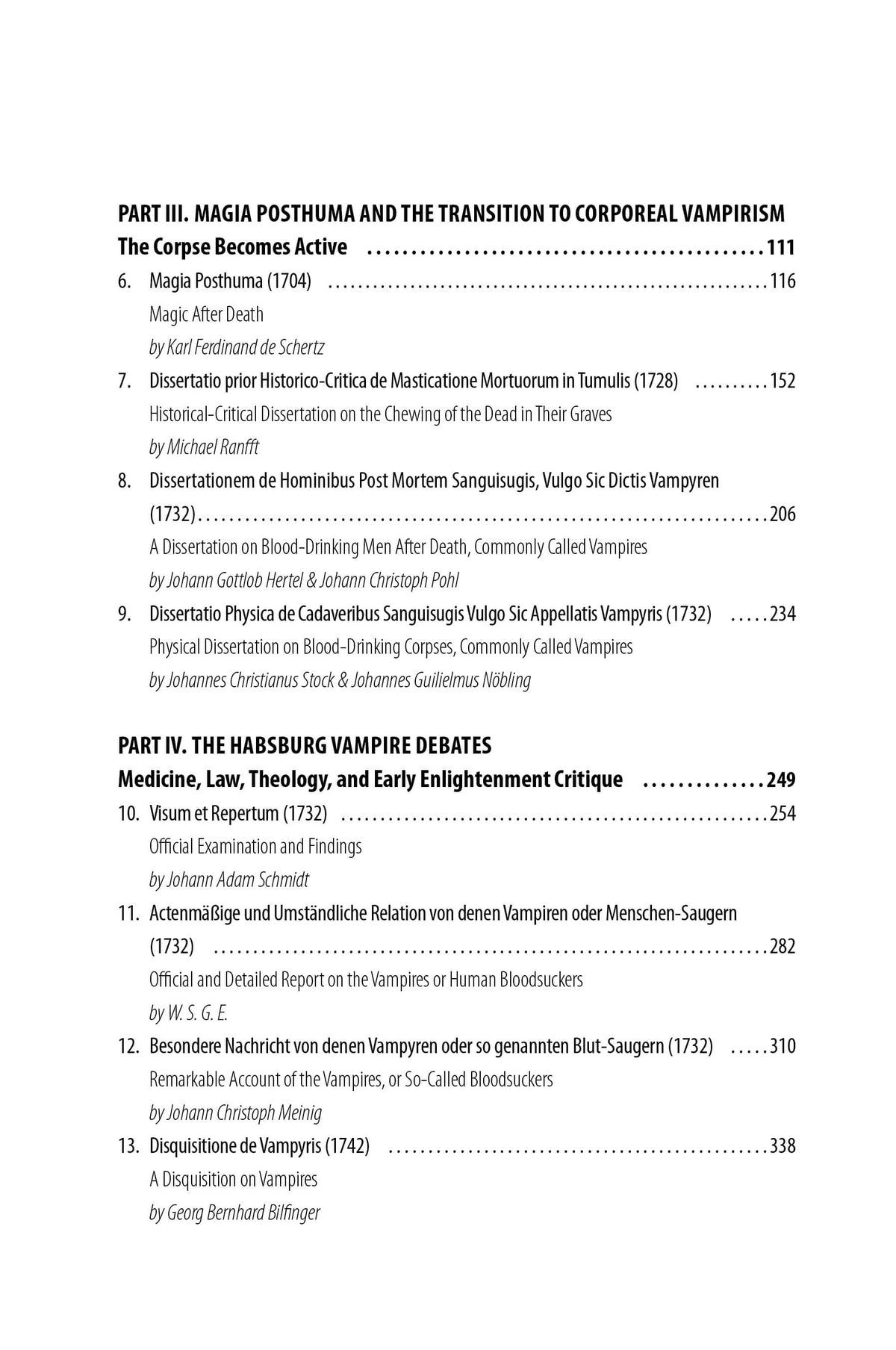 PART III. MAGIA POSTHUMA AND THE TRANSITION TO CORPOREAL VAMPIRISM
The Corpse Becomes Active 111

6. Magia Posthuma (1704) 116
Magic After Death
by Karl Ferdinand de Schertz

7. Dissertatio prior Historico-Critica de Masticatione Mortuorum in Tumulis (1728) 152
Historical-Critical Dissertation on the Chewing of the Dead in Their Graves
by Michael Ranfft

8. Dissertationem de Hominibus Post Mortem Sanguisugis, Vulgo Sic Dictis Vampyren (1732) 206
A Dissertation on Blood-Drinking Men After Death, Commonly Called Vampires
by Johann Gottlob Hertel & Johann Christoph Pohl

9. Dissertatio Physica de Cadaveribus Sanguisugis Vulgo Sic Appellatis Vampyris (1732) 234
Physical Dissertation on Blood-Drinking Corpses, Commonly Called Vampires
by Johannes Christianus Stock & Johannes Guilielmus Nöbling

PART IV. THE HABSBURG VAMPIRE DEBATES
Medicine, Law, Theology, and Early Enlightenment Critique 249

10. Visum et Repertum (1732) 254
Official Examination and Findings
by Johann Adam Schmidt

11. Actenmäßige und Umständliche Relation von denen Vampiren oder Menschen-Saugern (1732) 282
Official and Detailed Report on the Vampires or Human Bloodsuckers
by W. S. G. E.

12. Besondere Nachricht von denen Vampyren oder so genannten Blut-Saugern (1732) 310
Remarkable Account of the Vampires, or So-Called Bloodsuckers
by Johann Christoph Meinig

13. Disquisitione de Vampyris (1742) 338
A Disquisition on Vampires
by Georg Bernhard Bilfinger